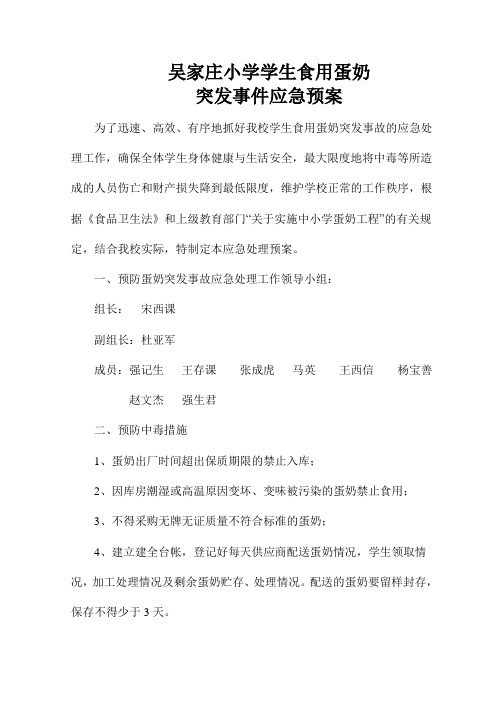 吴家庄小学学生食用蛋奶
突发事件应急预案

为了迅速、高效、有序地抓好我校学生食用蛋奶突发事故的应急处理工作，确保全体学生身体健康与生活安全，最大限度地将中毒等所造成的人员伤亡和财产损失降到最低限度，维护学校正常的工作秩序，根据《食品卫生法》和上级教育部门“关于实施中小学蛋奶工程”的有关规定，结合我校实际，特制定本应急处理预案。

一、预防蛋奶突发事故应急处理工作领导小组：

组长：　宋西课

副组长：杜亚军

成员：强记生　王存课　张成虎　马英　王西信　杨宝善　赵文杰　强生君

二、预防中毒措施

1、蛋奶出厂时间超出保质期限的禁止入库；

2、因库房潮湿或高温原因变坏、变味被污染的蛋奶禁止食用；

3、不得采购无牌无证质量不符合标准的蛋奶；

4、建立建全台帐，登记好每天供应商配送蛋奶情况，学生领取情况，加工处理情况及剩余蛋奶贮存、处理情况。配送的蛋奶要留样封存，保存不得少于 3 天。